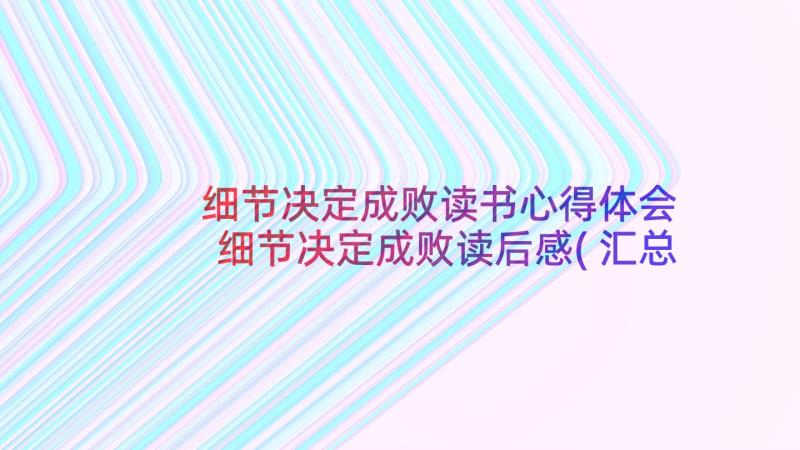 细节决定成败读书心得体会
细节决定成败读后感( 汇总